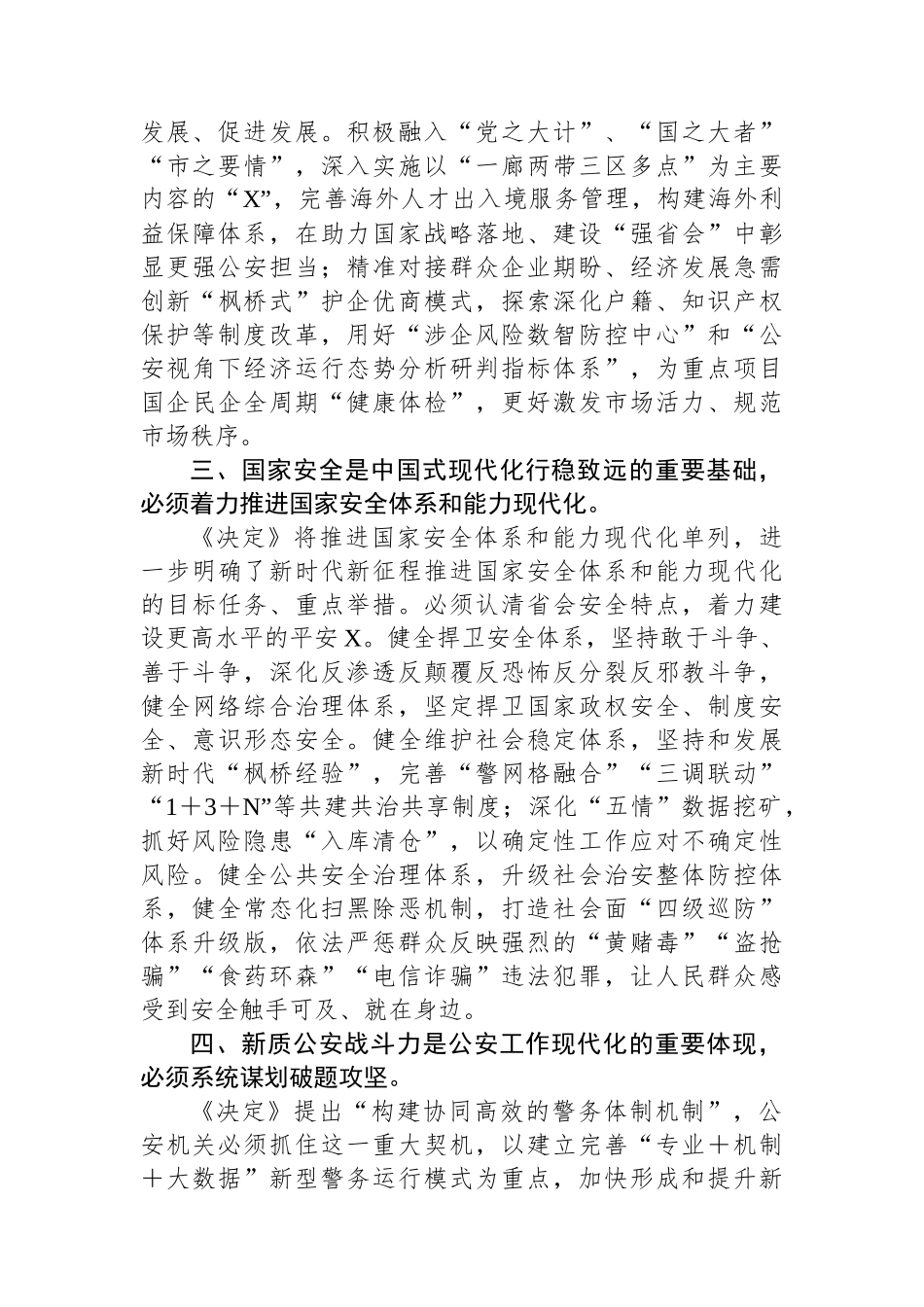 发展、促进发展。积极融入“党之大计”、“国之大者”“市之要情”，深入实施以“一廊两带三区多点”为主要内容的“X”，完善海外人才出入境服务管理，构建海外利益保障体系，在助力国家战略落地、建设“强省会”中彰显更强公安担当；精准对接群众企业期盼、经济发展急需创新“枫桥式”护企优商模式，探索深化户籍、知识产权保护等制度改革，用好“涉企风险数智防控中心”和“公安视角下经济运行态势分析研判指标体系”，为重点项目国企民企全周期“健康体检”，更好激发市场活力、规范市场秩序。

三、国家安全是中国式现代化行稳致远的重要基础，必须着力推进国家安全体系和能力现代化。

《决定》将推进国家安全体系和能力现代化单列，进一步明确了新时代新征程推进国家安全体系和能力现代化的目标任务、重点举措。必须认清省会安全特点，着力建设更高水平的平安X。健全捍卫安全体系，坚持敢于斗争、善于斗争，深化反渗透反颠覆反恐怖反分裂反邪教斗争，健全网络综合治理体系，坚定捍卫国家政权安全、制度安全、意识形态安全。健全维护社会稳定体系，坚持和发展新时代“枫桥经验”，完善“警网格融合”“三调联动”“1＋3＋N”等共建共治共享制度；深化“五情”数据挖矿，抓好风险隐患“入库清仓”，以确定性工作应对不确定性风险。健全公共安全治理体系，升级社会治安整体防控体系，健全常态化扫黑除恶机制，打造社会面“四级巡防”体系升级版，依法严惩群众反映强烈的“黄赌毒”“盗抢骗”“食药环森”“电信诈骗”违法犯罪，让人民群众感受到安全触手可及、就在身边。

四、新质公安战斗力是公安工作现代化的重要体现，必须系统谋划破题攻坚。

《决定》提出“构建协同高效的警务体制机制”，公安机关必须抓住这一重大契机，以建立完善“专业＋机制＋大数据”新型警务运行模式为重点，加快形成和提升新